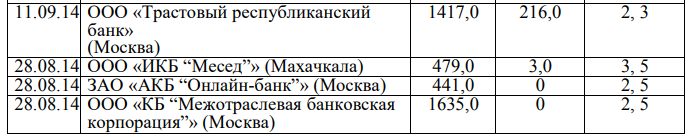 | 11.09.14 | ООО «Трастовый республиканский банк» (Москва) | 1417,0 | 216,0 | 2, 3 |
|---|---|---|---|---|
| 28.08.14 | ООО «ИКБ “Месед”» (Махачкала) | 479,0 | 3,0 | 3, 5 |
| 28.08.14 | ЗАО «АКБ “Онлайн-банк”» (Москва) | 441,0 | 0 | 2, 5 |
| 28.08.14 | ООО «КБ “Межотраслевая банковская корпорация”» (Москва) | 1635,0 | 0 | 2, 5 |